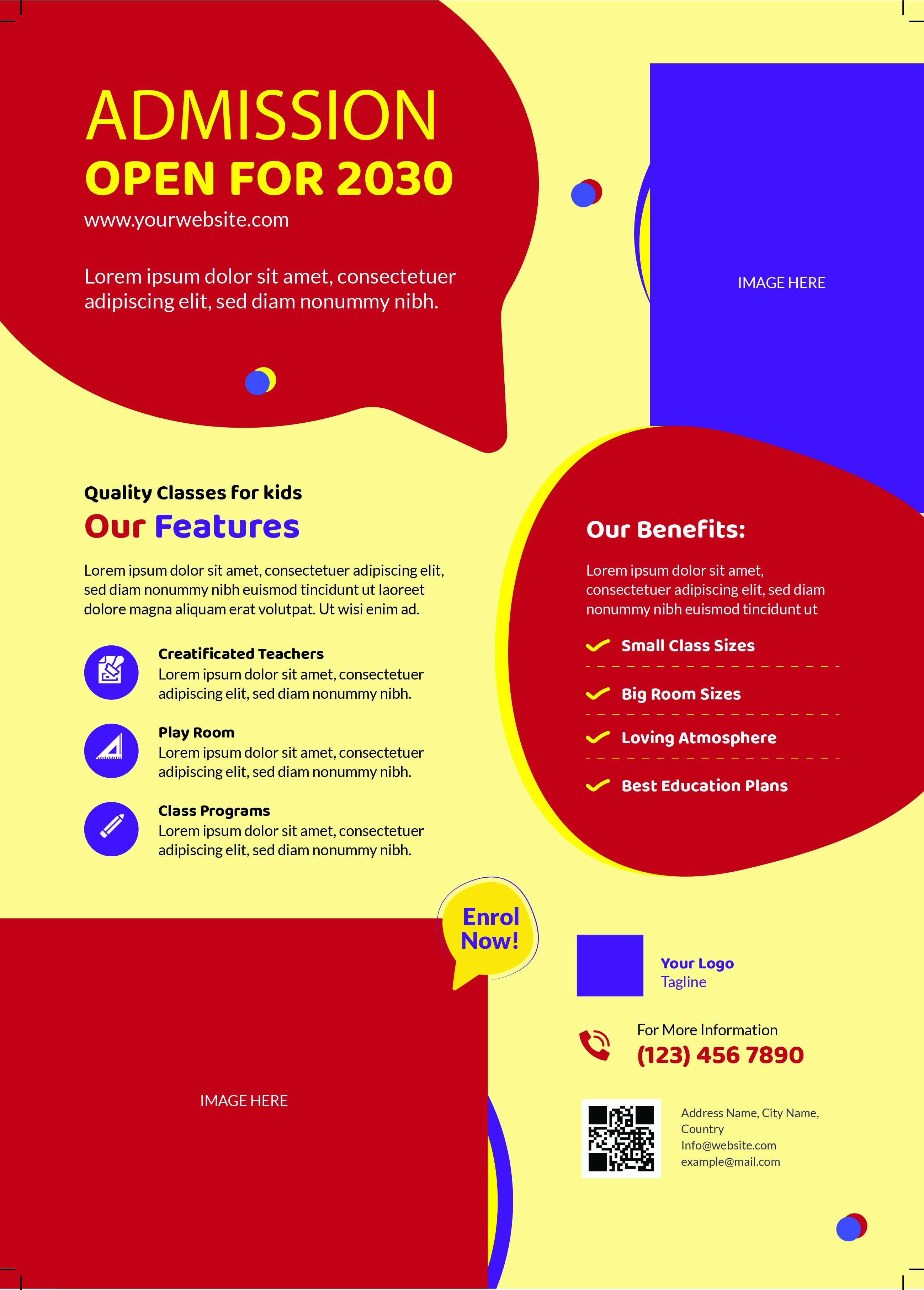 ADMISSION
OPEN FOR 2030
www.yourwebsite.com

Lorem ipsum dolor sit amet, consectetuer adipiscing elit, sed diam nonummy nibh.

IMAGE HERE

Quality Classes for kids
Our Features

Lorem ipsum dolor sit amet, consectetuer adipiscing elit, sed diam nonummy nibh euismod tincidunt ut laoreet dolore magna aliquam erat volutpat. Ut wisi enim ad.

Creatificated Teachers
Lorem ipsum dolor sit amet, consectetuer adipiscing elit, sed diam nonummy nibh.

Play Room
Lorem ipsum dolor sit amet, consectetuer adipiscing elit, sed diam nonummy nibh.

Class Programs
Lorem ipsum dolor sit amet, consectetuer adipiscing elit, sed diam nonummy nibh.

Our Benefits:

Lorem ipsum dolor sit amet, consectetuer adipiscing elit, sed diam nonummy nibh euismod tincidunt ut

Small Class Sizes
Big Room Sizes
Loving Atmosphere
Best Education Plans

Enrol Now!

IMAGE HERE

Your Logo
Tagline

For More Information
(123) 456 7890

Address Name, City Name, Country
Info@website.com
example@mail.com